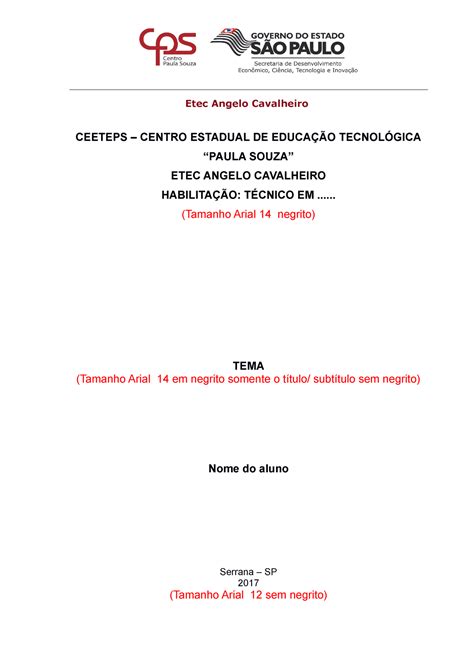 cps
Centro Paula Souza

GOVERNO DO ESTADO
SÃO PAULO
Secretaria de Desenvolvimento Econômico, Ciência, Tecnologia e Inovação

Etec Angelo Cavalheiro

CEETEPS – CENTRO ESTADUAL DE EDUCAÇÃO TECNOLÓGICA
“PAULA SOUZA”
ETEC ANGELO CAVALHEIRO
HABILITAÇÃO: TÉCNICO EM ......
(Tamanho Arial 14 negrito)

TEMA
(Tamanho Arial 14 em negrito somente o título/ subtítulo sem negrito)

Nome do aluno

Serrana – SP
2017
(Tamanho Arial 12 sem negrito)